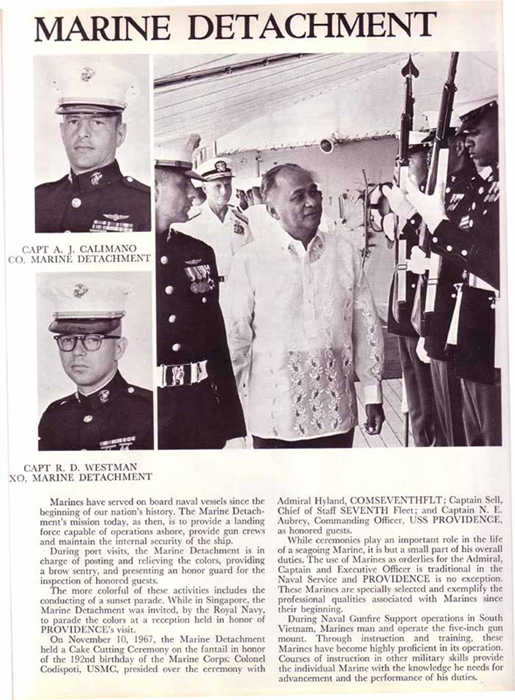 MARINE DETACHMENT

CAPT A. J. CALIMANO
CO, MARINE DETACHMENT

CAPT R. D. WESTMAN
XO, MARINE DETACHMENT

Marines have served on board naval vessels since the beginning of our nation's history. The Marine Detachment's mission today, as then, is to provide a landing force capable of operations ashore, provide gun crews and maintain the internal security of the ship.

During port visits, the Marine Detachment is in charge of posting and relieving the colors, providing a brow sentry, and presenting an honor guard for the inspection of honored guests.

The more colorful of these activities includes the conducting of a sunset parade. While in Singapore, the Marine Detachment was invited, by the Royal Navy, to parade the colors at a reception held in honor of PROVIDENCE's visit.

On November 10, 1967, the Marine Detachment held a Cake Cutting Ceremony on the fantail in honor of the 192nd birthday of the Marine Corps. Colonel Codispoti, USMC, presided over the ceremony with Admiral Hyland, COMSEVENTHFLT; Captain Sell, Chief of Staff SEVENTH Fleet; and Captain N. E. Aubrey, Commanding Officer, USS PROVIDENCE, as honored guests.

While ceremonies play an important role in the life of a seagoing Marine, it is but a small part of his overall duties. The use of Marines as orderlies for the Admiral, Captain and Executive Officer is traditional in the Naval Service and PROVIDENCE is no exception. These Marines are specially selected and exemplify the professional qualities associated with Marines since their beginning.

During Naval Gunfire Support operations in South Vietnam, Marines man and operate the five-inch gun mount. Through instruction and training, these Marines have become highly proficient in its operation. Courses of instruction in other military skills provide the individual Marine with the knowledge he needs for advancement and the performance of his duties.